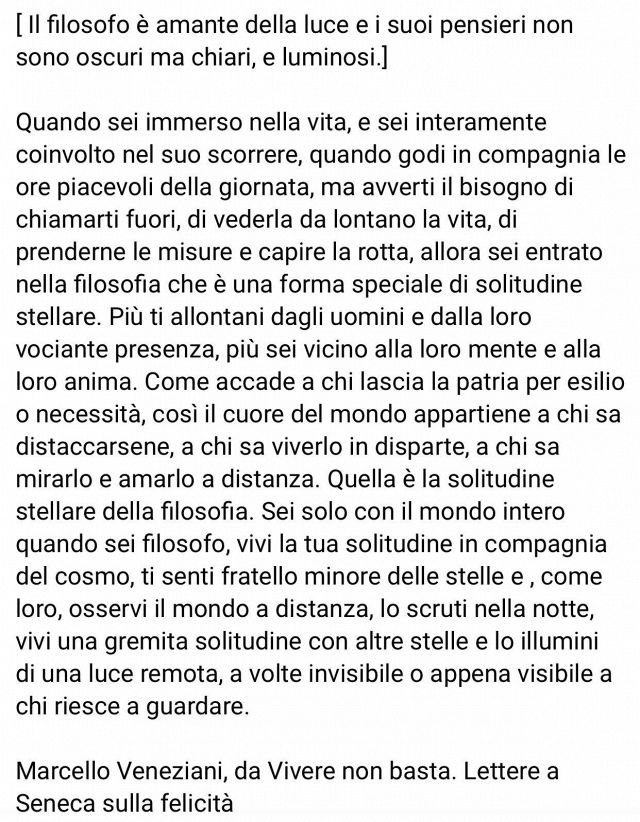 [ Il filosofo è amante della luce e i suoi pensieri non sono oscuri ma chiari, e luminosi.]

Quando sei immerso nella vita, e sei interamente coinvolto nel suo scorrere, quando godi in compagnia le ore piacevoli della giornata, ma avverti il bisogno di chiamarti fuori, di vederla da lontano la vita, di prenderne le misure e capire la rotta, allora sei entrato nella filosofia che è una forma speciale di solitudine stellare. Più ti allontani dagli uomini e dalla loro vociante presenza, più sei vicino alla loro mente e alla loro anima. Come accade a chi lascia la patria per esilio o necessità, così il cuore del mondo appartiene a chi sa distaccarsene, a chi sa viverlo in disparte, a chi sa mirarlo e amarlo a distanza. Quella è la solitudine stellare della filosofia. Sei solo con il mondo intero quando sei filosofo, vivi la tua solitudine in compagnia del cosmo, ti senti fratello minore delle stelle e , come loro, osservi il mondo a distanza, lo scruti nella notte, vivi una gremita solitudine con altre stelle e lo illumini di una luce remota, a volte invisibile o appena visibile a chi riesce a guardare.

Marcello Veneziani, da Vivere non basta. Lettere a Seneca sulla felicità